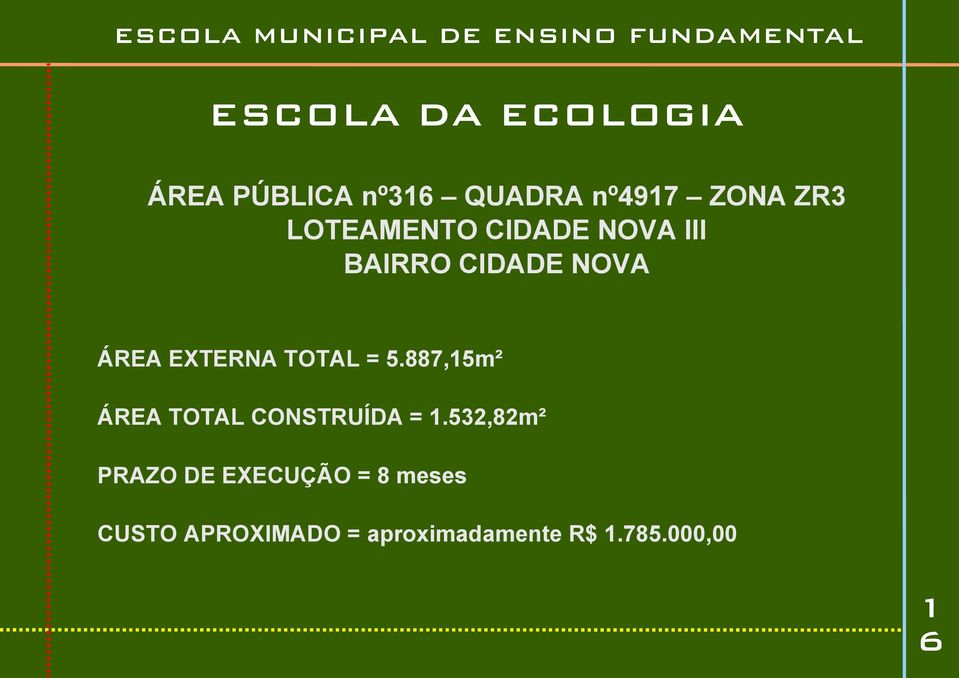 ESCOLA MUNICIPAL DE ENSINO FUNDAMENTAL

ESCOLA DA ECOLOGIA

ÁREA PÚBLICA nº316 – QUADRA nº4917 – ZONA ZR3
LOTEAMENTO CIDADE NOVA III
BAIRRO CIDADE NOVA

ÁREA EXTERNA TOTAL = 5.887,15m²

ÁREA TOTAL CONSTRUÍDA = 1.532,82m²

PRAZO DE EXECUÇÃO = 8 meses

CUSTO APROXIMADO = aproximadamente R$ 1.785.000,00

16